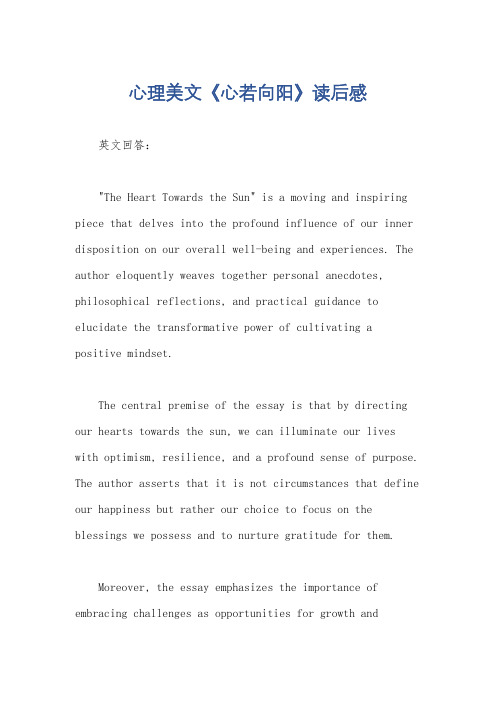 心理美文《心若向阳》读后感

英文回答：

"The Heart Towards the Sun" is a moving and inspiring piece that delves into the profound influence of our inner disposition on our overall well-being and experiences. The author eloquently weaves together personal anecdotes, philosophical reflections, and practical guidance to elucidate the transformative power of cultivating a positive mindset.

The central premise of the essay is that by directing our hearts towards the sun, we can illuminate our lives with optimism, resilience, and a profound sense of purpose. The author asserts that it is not circumstances that define our happiness but rather our choice to focus on the blessings we possess and to nurture gratitude for them.

Moreover, the essay emphasizes the importance of embracing challenges as opportunities for growth and